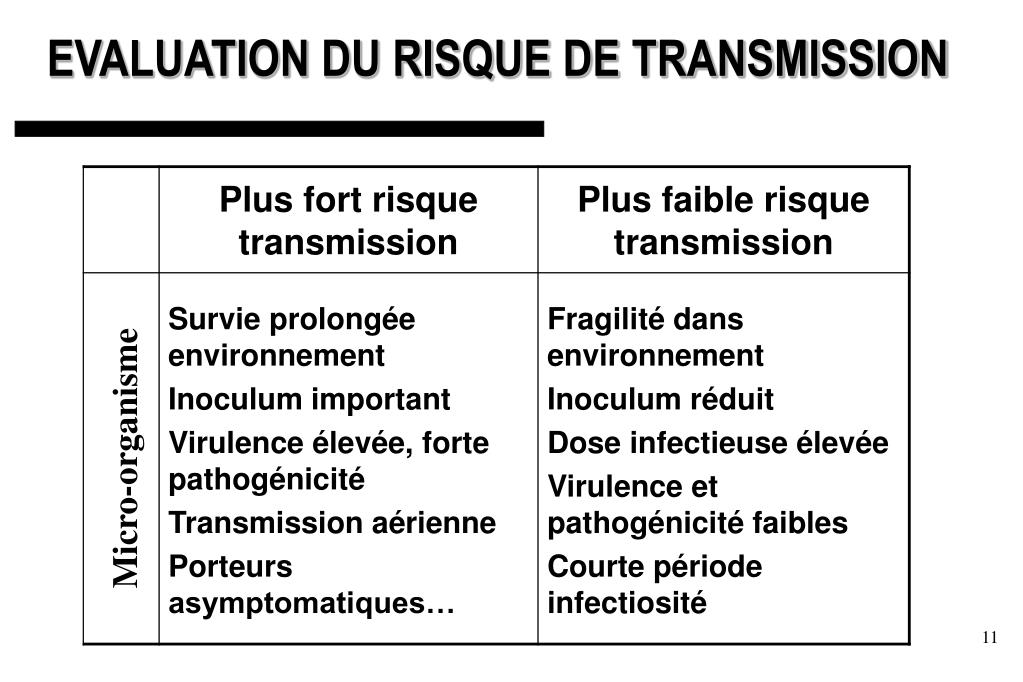 EVALUATION DU RISQUE DE TRANSMISSION

| | Plus fort risque transmission | Plus faible risque transmission |
|---|---|---|
| Micro-organisme | Survie prolongée environnement<br>Inoculum important<br>Virulence élevée, forte pathogénicité<br>Transmission aérienne<br>Porteurs asymptomatiques… | Fragilité dans environnement<br>Inoculum réduit<br>Dose infectieuse élevée<br>Virulence et pathogénicité faibles<br>Courte période infectiosité |

11